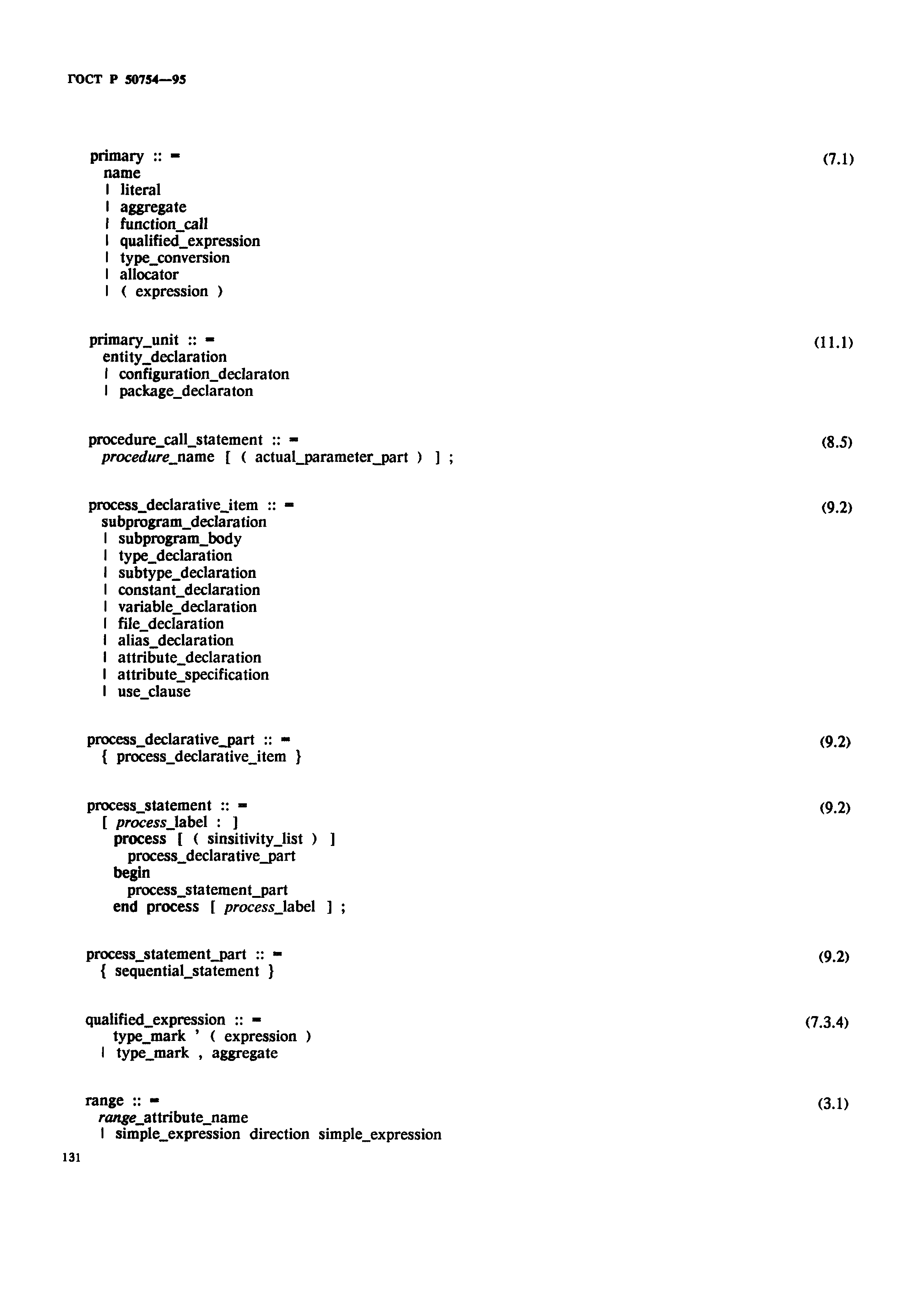 ГОСТ Р 50754—95

primary :: = (7.1)
name
| literal
| aggregate
| function_call
| qualified_expression
| type_conversion
| allocator
| ( expression )

primary_unit :: = (11.1)
entity_declaration
| configuration_declaraton
| package_declaraton

procedure_call_statement :: = (8.5)
procedure_name [ ( actual_parameter_part ) ] ;

process_declarative_item :: = (9.2)
subprogram_declaration
| subprogram_body
| type_declaration
| subtype_declaration
| constant_declaration
| variable_declaration
| file_declaration
| alias_declaration
| attribute_declaration
| attribute_specification
| use_clause

process_declarative_part :: = (9.2)
{ process_declarative_item }

process_statement :: = (9.2)
[ process_label : ]
process [ ( sinsitivity_list ) ]
process_declarative_part
begin
process_statement_part
end process [ process_label ] ;

process_statement_part :: = (9.2)
{ sequential_statement }

qualified_expression :: = (7.3.4)
type_mark ' ( expression )
| type_mark , aggregate

range :: = (3.1)
range_attribute_name
| simple_expression direction simple_expression

131